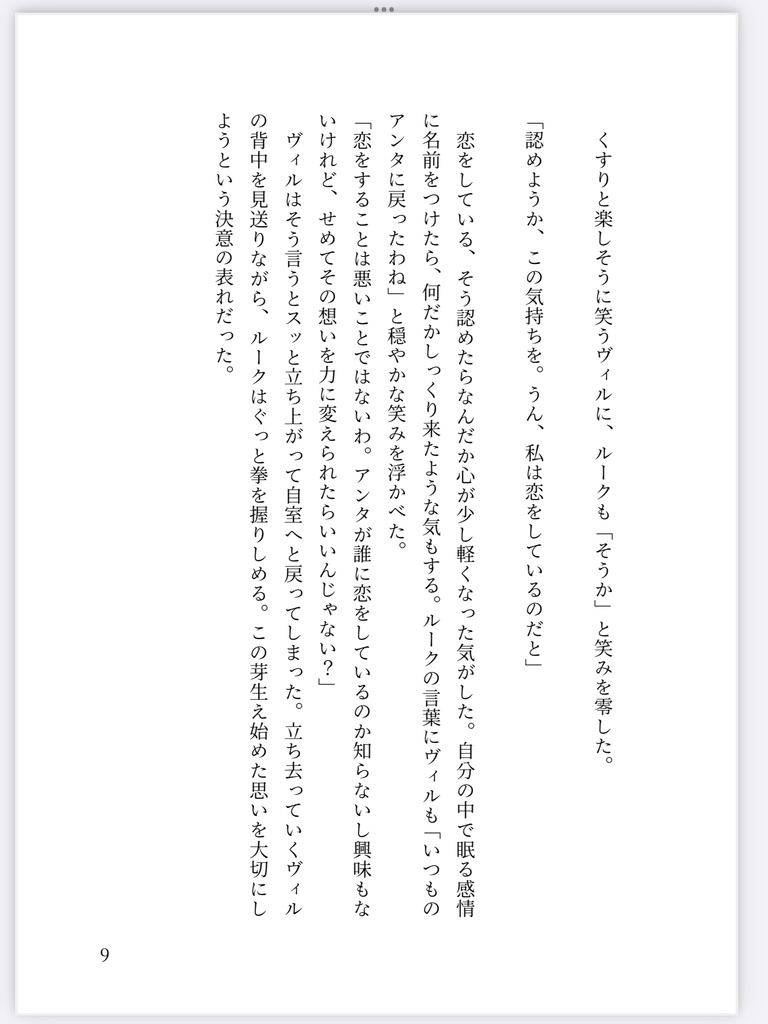 くすりと楽しそうに笑うヴィルに、ルークも「そうか」と笑みを零した。

「認めようか、この気持ちを。うん、私は恋をしているのだと」

恋をしている、そう認めたらなんだか心が少し軽くなった気がした。自分の中で眠る感情に名前をつけたら、何だかしっくり来たような気もする。ルークの言葉にヴィルも「いつものアンタに戻ったわね」と穏やかな笑みを浮かべた。

「恋をすることは悪いことではないわ。アンタが誰に恋をしているのか知らないし興味もないけれど、せめてその想いを力に変えられたらいいんじゃない？」

ヴィルはそう言うとスッと立ち上がって自室へと戻ってしまった。立ち去っていくヴィルの背中を見送りながら、ルークはぐっと拳を握りしめる。この芽生え始めた思いを大切にしようという決意の表れだった。

9